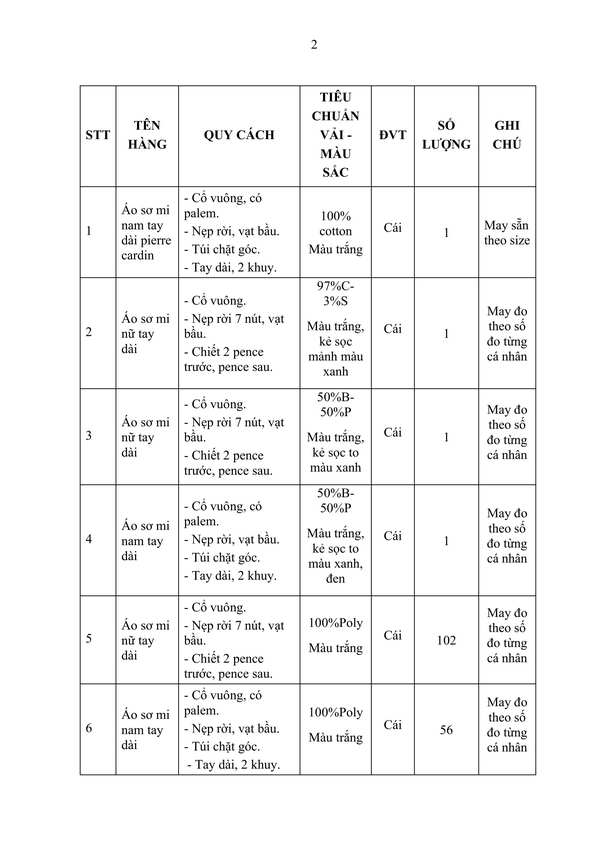 2

| STT | TÊN HÀNG | QUY CÁCH | TIÊU CHUẨN VẢI - MÀU SẮC | ĐVT | SỐ LƯỢNG | GHI CHÚ |
|---|---|---|---|---|---|---|
| 1 | Áo sơ mi nam tay dài pierre cardin | - Cổ vuông, có palem. - Nẹp rời, vạt bầu. - Túi chặt góc. - Tay dài, 2 khuy. | 100% cotton Màu trắng | Cái | 1 | May sẵn theo size |
| 2 | Áo sơ mi nữ tay dài | - Cổ vuông. - Nẹp rời 7 nút, vạt bầu. - Chiết 2 pence trước, pence sau. | 97%C-3%S Màu trắng, kẻ sọc mảnh màu xanh | Cái | 1 | May đo theo số đo từng cá nhân |
| 3 | Áo sơ mi nữ tay dài | - Cổ vuông. - Nẹp rời 7 nút, vạt bầu. - Chiết 2 pence trước, pence sau. | 50%B-50%P Màu trắng, kẻ sọc to màu xanh | Cái | 1 | May đo theo số đo từng cá nhân |
| 4 | Áo sơ mi nam tay dài | - Cổ vuông, có palem. - Nẹp rời, vạt bầu. - Túi chặt góc. - Tay dài, 2 khuy. | 50%B-50%P Màu trắng, kẻ sọc to màu xanh, đen | Cái | 1 | May đo theo số đo từng cá nhân |
| 5 | Áo sơ mi nữ tay dài | - Cổ vuông. - Nẹp rời 7 nút, vạt bầu. - Chiết 2 pence trước, pence sau. | 100%Poly Màu trắng | Cái | 102 | May đo theo số đo từng cá nhân |
| 6 | Áo sơ mi nam tay dài | - Cổ vuông, có palem. - Nẹp rời, vạt bầu. - Túi chặt góc. - Tay dài, 2 khuy. | 100%Poly Màu trắng | Cái | 56 | May đo theo số đo từng cá nhân |